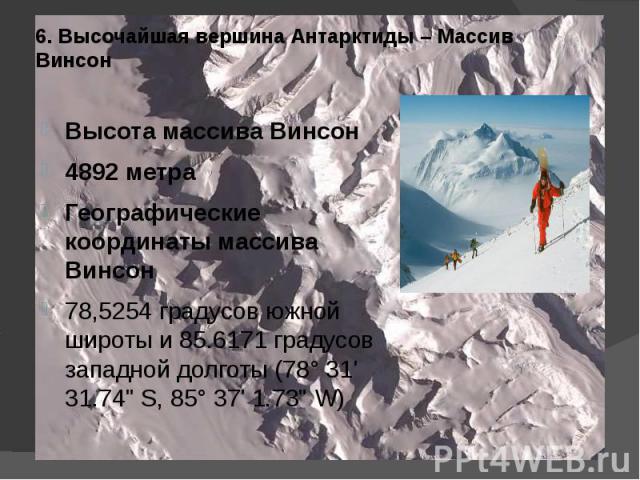 6. Высочайшая вершина Антарктиды – Массив Винсон

Высота массива Винсон

4892 метра

Географические координаты массива Винсон

78,5254 градусов южной широты и 85.6171 градусов западной долготы (78° 31' 31.74" S, 85° 37' 1.73" W)

PPt4WEB.ru